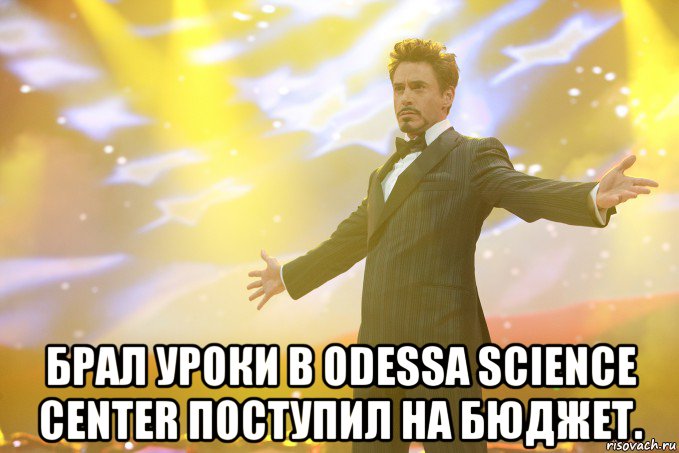 БРАЛ УРОКИ В ODESSA SCIENCE CENTER ПОСТУПИЛ НА БЮДЖЕТ.

risovach.ru